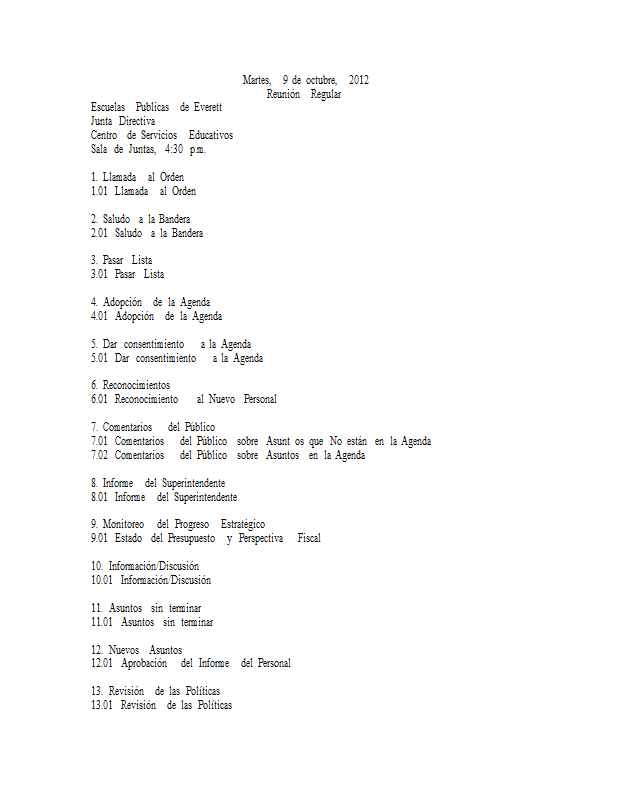 Martes, 9 de octubre, 2012
Reunión Regular

Escuelas Publicas de Everett
Junta Directiva
Centro de Servicios Educativos
Sala de Juntas, 4:30 p.m.

1. Llamada al Orden
1.01 Llamada al Orden

2. Saludo a la Bandera
2.01 Saludo a la Bandera

3. Pasar Lista
3.01 Pasar Lista

4. Adopción de la Agenda
4.01 Adopción de la Agenda

5. Dar consentimiento a la Agenda
5.01 Dar consentimiento a la Agenda

6. Reconocimientos
6.01 Reconocimiento al Nuevo Personal

7. Comentarios del Público
7.01 Comentarios del Público sobre Asunt os que No están en la Agenda
7.02 Comentarios del Público sobre Asuntos en la Agenda

8. Informe del Superintendente
8.01 Informe del Superintendente

9. Monitoreo del Progreso Estratégico
9.01 Estado del Presupuesto y Perspectiva Fiscal

10. Información/Discusión
10.01 Información/Discusión

11. Asuntos sin terminar
11.01 Asuntos sin terminar

12. Nuevos Asuntos
12.01 Aprobación del Informe del Personal

13. Revisión de las Políticas
13.01 Revisión de las Políticas